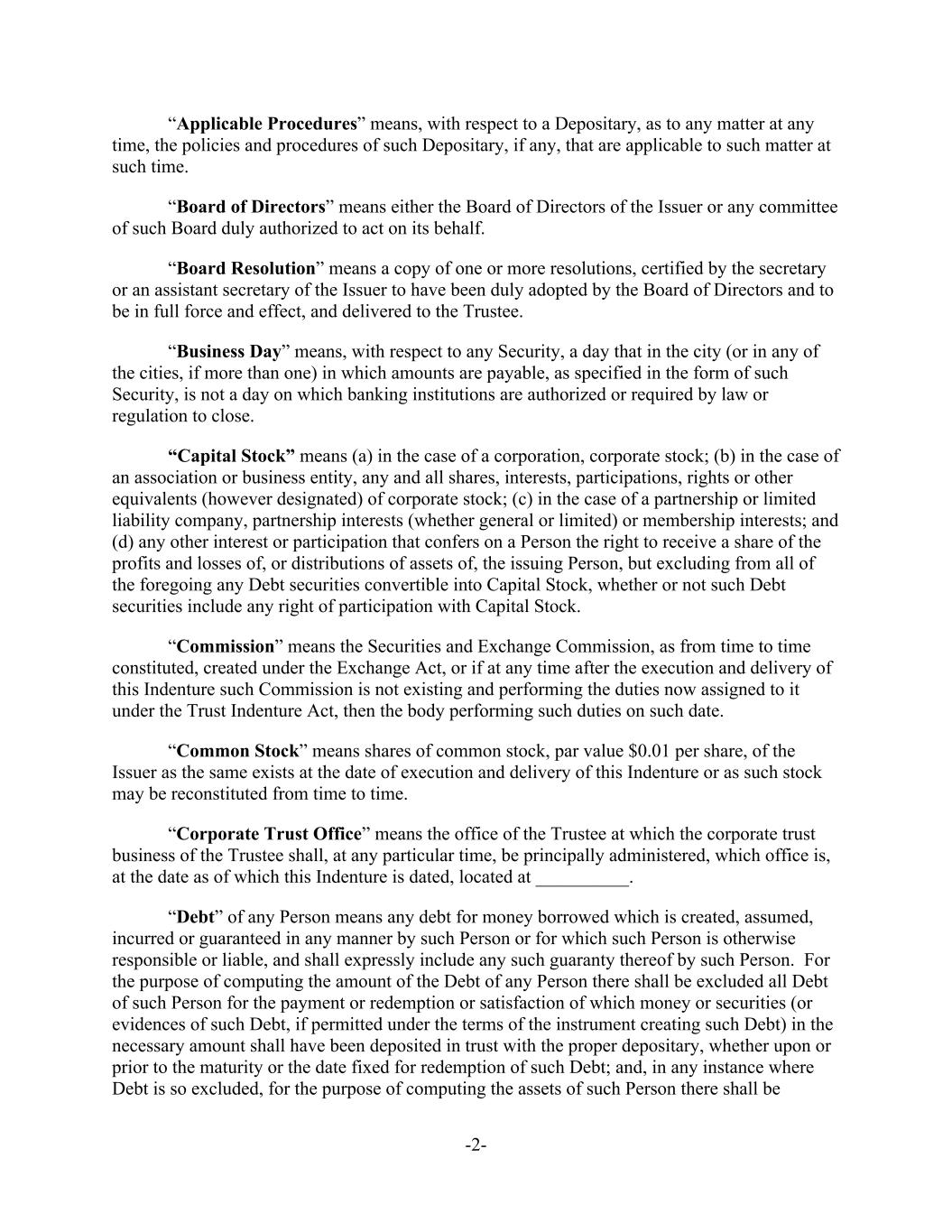 “Applicable Procedures” means, with respect to a Depositary, as to any matter at any time, the policies and procedures of such Depositary, if any, that are applicable to such matter at such time.

“Board of Directors” means either the Board of Directors of the Issuer or any committee of such Board duly authorized to act on its behalf.

“Board Resolution” means a copy of one or more resolutions, certified by the secretary or an assistant secretary of the Issuer to have been duly adopted by the Board of Directors and to be in full force and effect, and delivered to the Trustee.

“Business Day” means, with respect to any Security, a day that in the city (or in any of the cities, if more than one) in which amounts are payable, as specified in the form of such Security, is not a day on which banking institutions are authorized or required by law or regulation to close.

“Capital Stock” means (a) in the case of a corporation, corporate stock; (b) in the case of an association or business entity, any and all shares, interests, participations, rights or other equivalents (however designated) of corporate stock; (c) in the case of a partnership or limited liability company, partnership interests (whether general or limited) or membership interests; and (d) any other interest or participation that confers on a Person the right to receive a share of the profits and losses of, or distributions of assets of, the issuing Person, but excluding from all of the foregoing any Debt securities convertible into Capital Stock, whether or not such Debt securities include any right of participation with Capital Stock.

“Commission” means the Securities and Exchange Commission, as from time to time constituted, created under the Exchange Act, or if at any time after the execution and delivery of this Indenture such Commission is not existing and performing the duties now assigned to it under the Trust Indenture Act, then the body performing such duties on such date.

“Common Stock” means shares of common stock, par value $0.01 per share, of the Issuer as the same exists at the date of execution and delivery of this Indenture or as such stock may be reconstituted from time to time.

“Corporate Trust Office” means the office of the Trustee at which the corporate trust business of the Trustee shall, at any particular time, be principally administered, which office is, at the date as of which this Indenture is dated, located at __________.

“Debt” of any Person means any debt for money borrowed which is created, assumed, incurred or guaranteed in any manner by such Person or for which such Person is otherwise responsible or liable, and shall expressly include any such guaranty thereof by such Person. For the purpose of computing the amount of the Debt of any Person there shall be excluded all Debt of such Person for the payment or redemption or satisfaction of which money or securities (or evidences of such Debt, if permitted under the terms of the instrument creating such Debt) in the necessary amount shall have been deposited in trust with the proper depositary, whether upon or prior to the maturity or the date fixed for redemption of such Debt; and, in any instance where Debt is so excluded, for the purpose of computing the assets of such Person there shall be

-2-